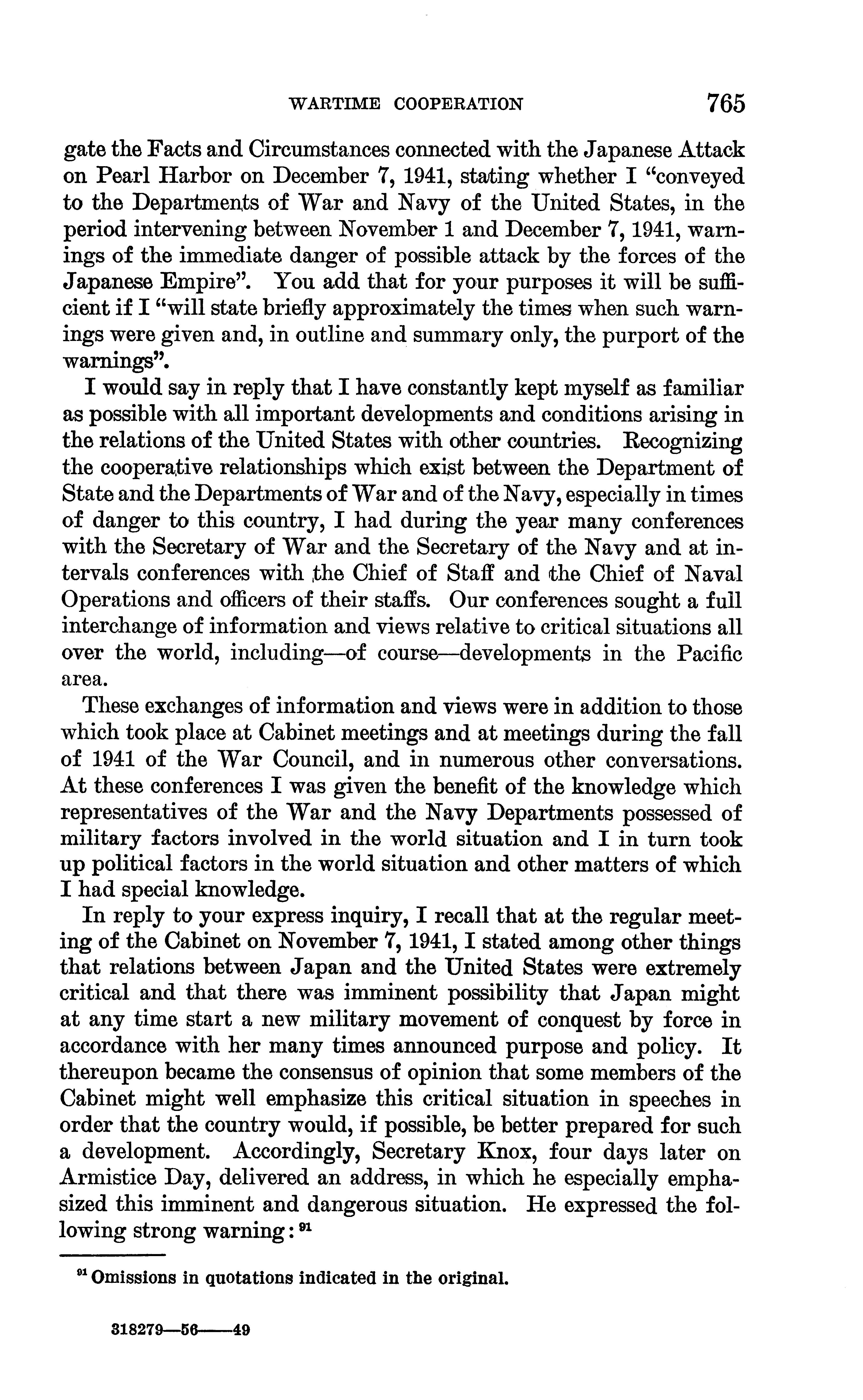 WARTIME COOPERATION 765

gate the Facts and Circumstances connected with the Japanese Attack on Pearl Harbor on December 7, 1941, stating whether I "conveyed to the Departments of War and Navy of the United States, in the period intervening between November 1 and December 7, 1941, warnings of the immediate danger of possible attack by the forces of the Japanese Empire". You add that for your purposes it will be sufficient if I "will state briefly approximately the times when such warnings were given and, in outline and summary only, the purport of the warnings".

I would say in reply that I have constantly kept myself as familiar as possible with all important developments and conditions arising in the relations of the United States with other countries. Recognizing the cooperative relationships which exist between the Department of State and the Departments of War and of the Navy, especially in times of danger to this country, I had during the year many conferences with the Secretary of War and the Secretary of the Navy and at intervals conferences with the Chief of Staff and the Chief of Naval Operations and officers of their staffs. Our conferences sought a full interchange of information and views relative to critical situations all over the world, including—of course—developments in the Pacific area.

These exchanges of information and views were in addition to those which took place at Cabinet meetings and at meetings during the fall of 1941 of the War Council, and in numerous other conversations. At these conferences I was given the benefit of the knowledge which representatives of the War and the Navy Departments possessed of military factors involved in the world situation and I in turn took up political factors in the world situation and other matters of which I had special knowledge.

In reply to your express inquiry, I recall that at the regular meeting of the Cabinet on November 7, 1941, I stated among other things that relations between Japan and the United States were extremely critical and that there was imminent possibility that Japan might at any time start a new military movement of conquest by force in accordance with her many times announced purpose and policy. It thereupon became the consensus of opinion that some members of the Cabinet might well emphasize this critical situation in speeches in order that the country would, if possible, be better prepared for such a development. Accordingly, Secretary Knox, four days later on Armistice Day, delivered an address, in which he especially emphasized this imminent and dangerous situation. He expressed the following strong warning: $^{91}$

$^{91}$ Omissions in quotations indicated in the original.

318279—56——49